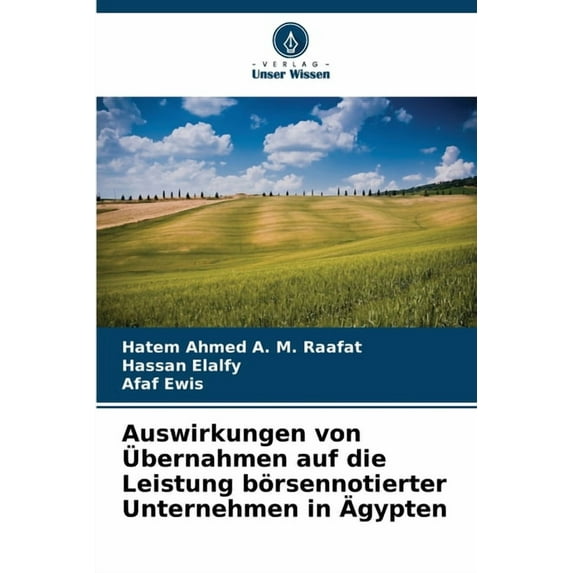 - VERLAG -
Unser Wissen

Hatem Ahmed A. M. Raafat
Hassan Elalfy
Afaf Ewis

Auswirkungen von Übernahmen auf die Leistung börsennotierter Unternehmen in Ägypten